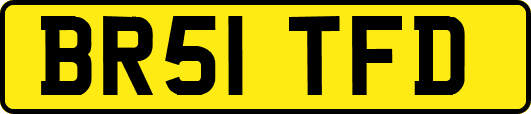 BR51 TFD